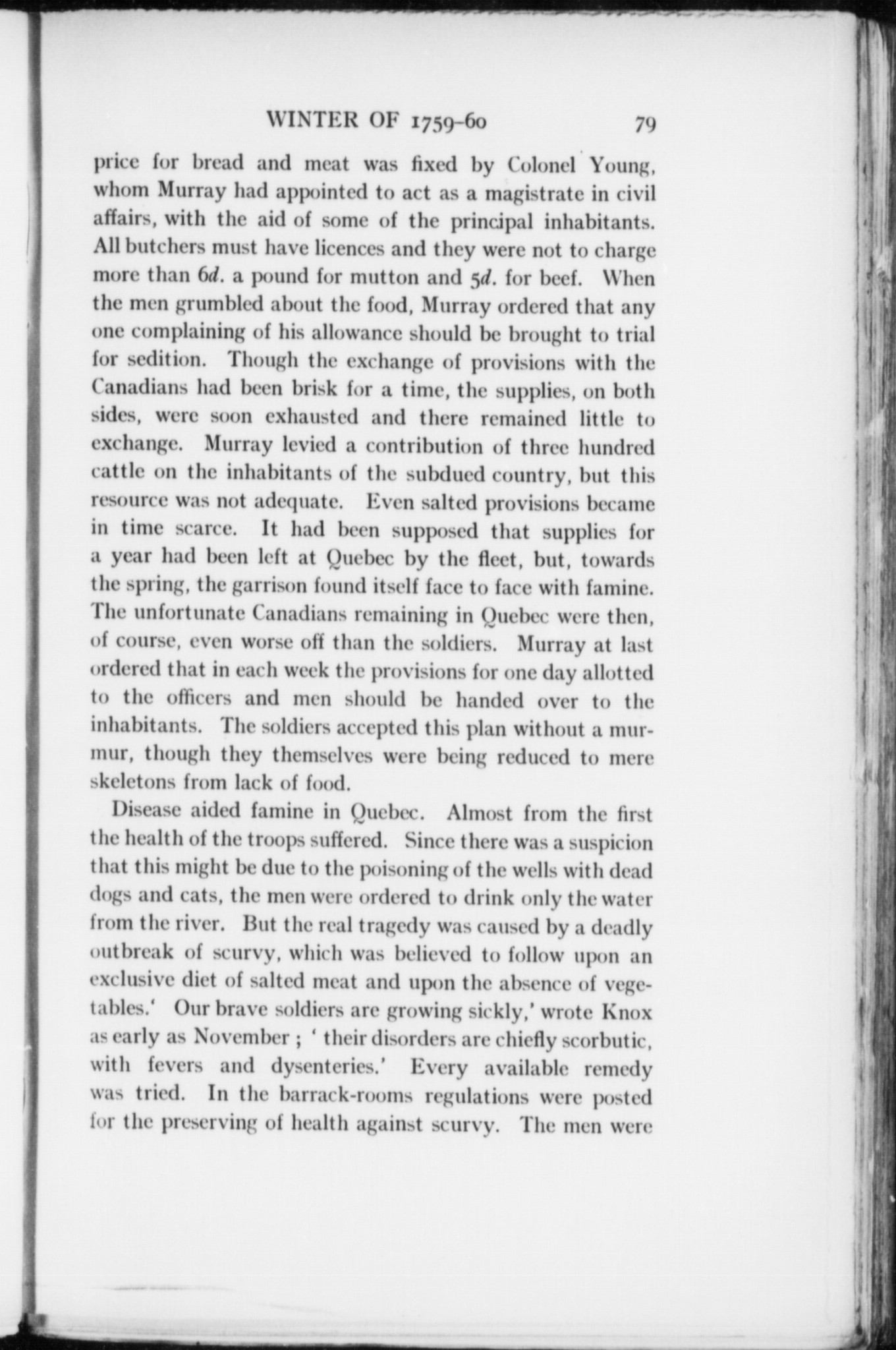 WINTER OF 1759-60 79

price for bread and meat was fixed by Colonel Young, whom Murray had appointed to act as a magistrate in civil affairs, with the aid of some of the principal inhabitants. All butchers must have licences and they were not to charge more than 6d. a pound for mutton and 5d. for beef. When the men grumbled about the food, Murray ordered that any one complaining of his allowance should be brought to trial for sedition. Though the exchange of provisions with the Canadians had been brisk for a time, the supplies, on both sides, were soon exhausted and there remained little to exchange. Murray levied a contribution of three hundred cattle on the inhabitants of the subdued country, but this resource was not adequate. Even salted provisions became in time scarce. It had been supposed that supplies for a year had been left at Quebec by the fleet, but, towards the spring, the garrison found itself face to face with famine. The unfortunate Canadians remaining in Quebec were then, of course, even worse off than the soldiers. Murray at last ordered that in each week the provisions for one day allotted to the officers and men should be handed over to the inhabitants. The soldiers accepted this plan without a murmur, though they themselves were being reduced to mere skeletons from lack of food.

Disease aided famine in Quebec. Almost from the first the health of the troops suffered. Since there was a suspicion that this might be due to the poisoning of the wells with dead dogs and cats, the men were ordered to drink only the water from the river. But the real tragedy was caused by a deadly outbreak of scurvy, which was believed to follow upon an exclusive diet of salted meat and upon the absence of vegetables.' Our brave soldiers are growing sickly,' wrote Knox as early as November ; ' their disorders are chiefly scorbutic, with fevers and dysenteries.' Every available remedy was tried. In the barrack-rooms regulations were posted for the preserving of health against scurvy. The men were